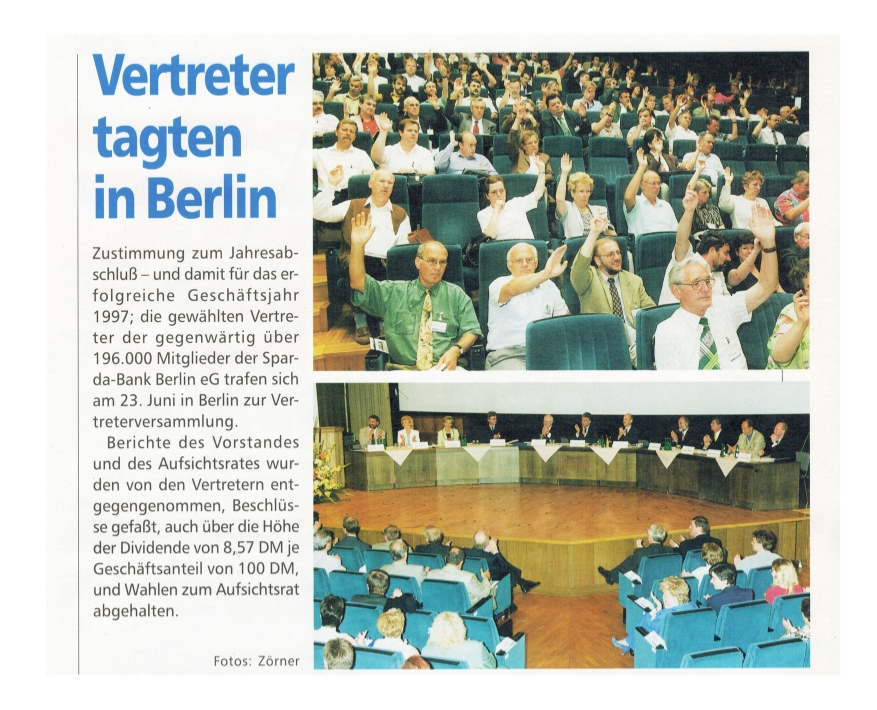 Vertreter tagten in Berlin

Zustimmung zum Jahresabschluß – und damit für das erfolgreiche Geschäftsjahr 1997; die gewählten Vertreter der gegenwärtig über 196.000 Mitglieder der Sparda-Bank Berlin eG trafen sich am 23. Juni in Berlin zur Vertreterversammlung.

Berichte des Vorstandes und des Aufsichtsrates wurden von den Vertretern entgegengenommen, Beschlüsse gefaßt, auch über die Höhe der Dividende von 8,57 DM je Geschäftsanteil von 100 DM, und Wahlen zum Aufsichtsrat abgehalten.

Fotos: Zörner